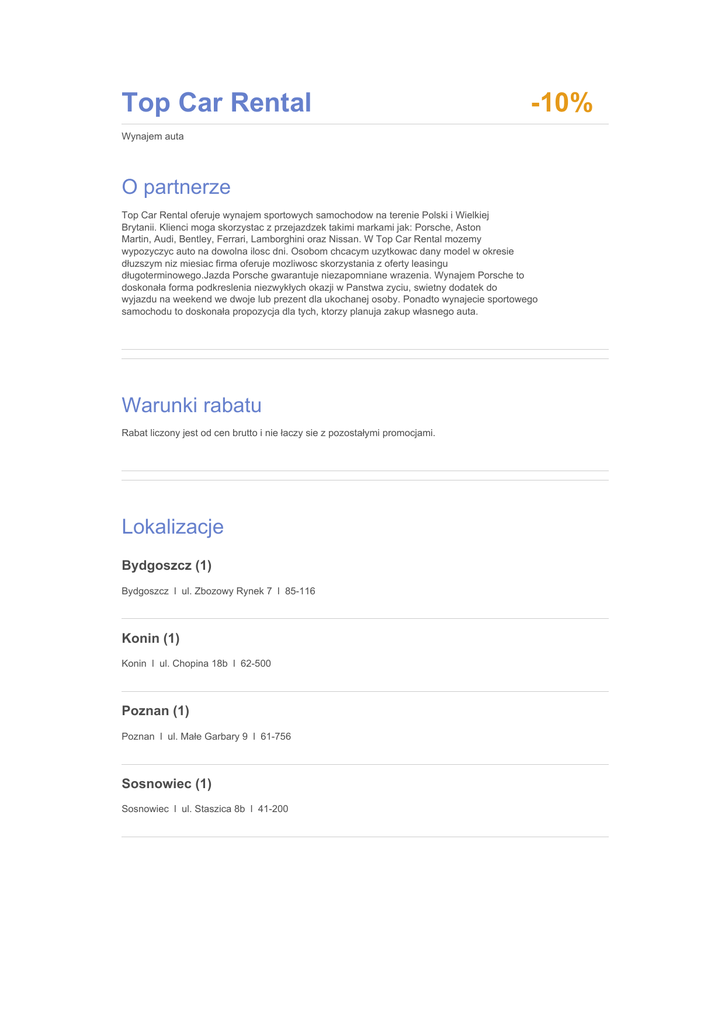 Top Car Rental -10%

Wynajem auta

O partnerze

Top Car Rental oferuje wynajem sportowych samochodow na terenie Polski i Wielkiej Brytanii. Klienci moga skorzystac z przejazdzek takimi markami jak: Porsche, Aston Martin, Audi, Bentley, Ferrari, Lamborghini oraz Nissan. W Top Car Rental mozemy wypozyczyc auto na dowolna ilosc dni. Osobom chcacym uzytkowac dany model w okresie dluzszym niz miesiac firma oferuje mozliwosc skorzystania z oferty leasingu długoterminowego.Jazda Porsche gwarantuje niezapomniane wrazenia. Wynajem Porsche to doskonała forma podkreslenia niezwykłych okazji w Panstwa zyciu, swietny dodatek do wyjazdu na weekend we dwoje lub prezent dla ukochanej osoby. Ponadto wynajecie sportowego samochodu to doskonała propozycja dla tych, ktorzy planuja zakup własnego auta.

Warunki rabatu

Rabat liczony jest od cen brutto i nie łaczy sie z pozostałymi promocjami.

Lokalizacje

Bydgoszcz (1)

Bydgoszcz I ul. Zbozowy Rynek 7 I 85-116

Konin (1)

Konin I ul. Chopina 18b I 62-500

Poznan (1)

Poznan I ul. Małe Garbary 9 I 61-756

Sosnowiec (1)

Sosnowiec I ul. Staszica 8b I 41-200